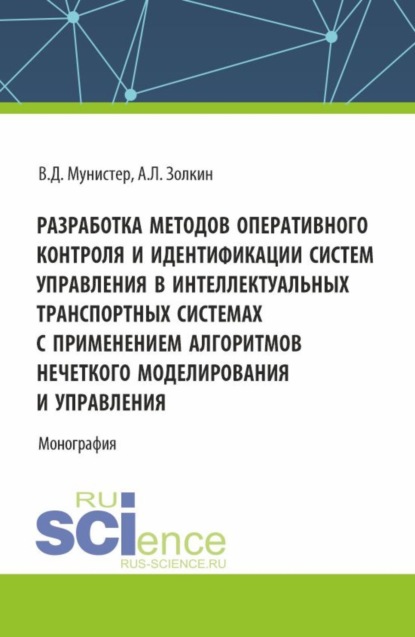 В.Д. Мунистер, А.Л. Золкин

РАЗРАБОТКА МЕТОДОВ ОПЕРАТИВНОГО КОНТРОЛЯ И ИДЕНТИФИКАЦИИ СИСТЕМ УПРАВЛЕНИЯ В ИНТЕЛЛЕКТУАЛЬНЫХ ТРАНСПОРТНЫХ СИСТЕМАХ С ПРИМЕНЕНИЕМ АЛГОРИТМОВ НЕЧЕТКОГО МОДЕЛИРОВАНИЯ И УПРАВЛЕНИЯ

Монография

RU
SCIence
RUS-SCIENCE.RU